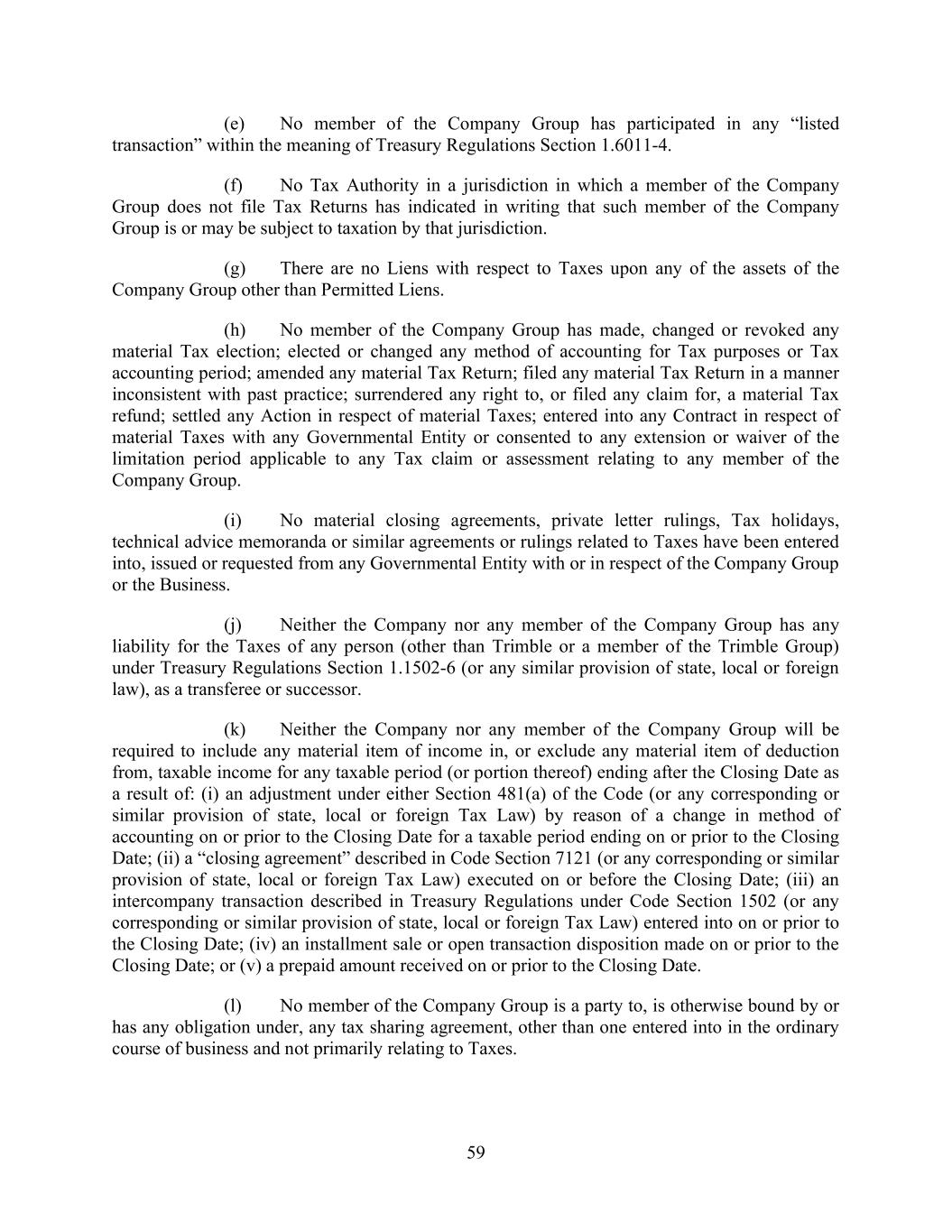 (e) No member of the Company Group has participated in any “listed transaction” within the meaning of Treasury Regulations Section 1.6011-4.

(f) No Tax Authority in a jurisdiction in which a member of the Company Group does not file Tax Returns has indicated in writing that such member of the Company Group is or may be subject to taxation by that jurisdiction.

(g) There are no Liens with respect to Taxes upon any of the assets of the Company Group other than Permitted Liens.

(h) No member of the Company Group has made, changed or revoked any material Tax election; elected or changed any method of accounting for Tax purposes or Tax accounting period; amended any material Tax Return; filed any material Tax Return in a manner inconsistent with past practice; surrendered any right to, or filed any claim for, a material Tax refund; settled any Action in respect of material Taxes; entered into any Contract in respect of material Taxes with any Governmental Entity or consented to any extension or waiver of the limitation period applicable to any Tax claim or assessment relating to any member of the Company Group.

(i) No material closing agreements, private letter rulings, Tax holidays, technical advice memoranda or similar agreements or rulings related to Taxes have been entered into, issued or requested from any Governmental Entity with or in respect of the Company Group or the Business.

(j) Neither the Company nor any member of the Company Group has any liability for the Taxes of any person (other than Trimble or a member of the Trimble Group) under Treasury Regulations Section 1.1502-6 (or any similar provision of state, local or foreign law), as a transferee or successor.

(k) Neither the Company nor any member of the Company Group will be required to include any material item of income in, or exclude any material item of deduction from, taxable income for any taxable period (or portion thereof) ending after the Closing Date as a result of: (i) an adjustment under either Section 481(a) of the Code (or any corresponding or similar provision of state, local or foreign Tax Law) by reason of a change in method of accounting on or prior to the Closing Date for a taxable period ending on or prior to the Closing Date; (ii) a “closing agreement” described in Code Section 7121 (or any corresponding or similar provision of state, local or foreign Tax Law) executed on or before the Closing Date; (iii) an intercompany transaction described in Treasury Regulations under Code Section 1502 (or any corresponding or similar provision of state, local or foreign Tax Law) entered into on or prior to the Closing Date; (iv) an installment sale or open transaction disposition made on or prior to the Closing Date; or (v) a prepaid amount received on or prior to the Closing Date.

(l) No member of the Company Group is a party to, is otherwise bound by or has any obligation under, any tax sharing agreement, other than one entered into in the ordinary course of business and not primarily relating to Taxes.

59